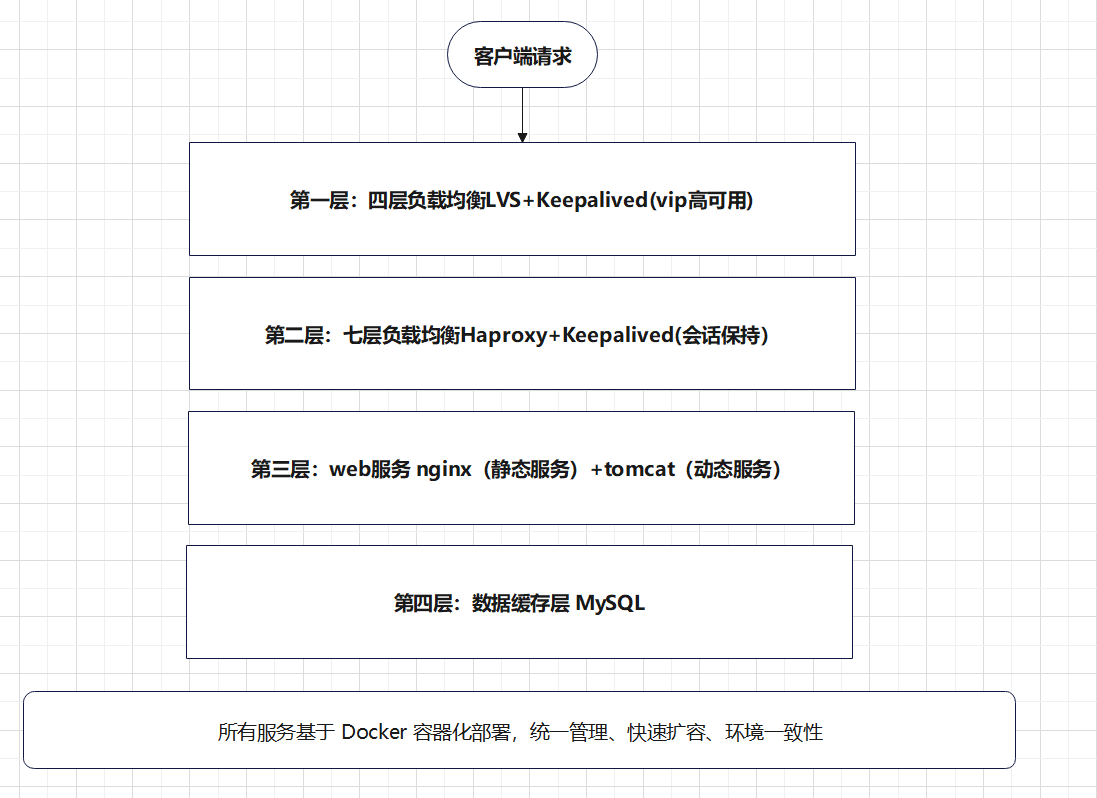 客户端请求

第一层：四层负载均衡LVS+Keepalived(vip高可用)

第二层：七层负载均衡Haproxy+Keepalived(会话保持)

第三层：web服务 nginx（静态服务）+tomcat（动态服务）

第四层：数据缓存层 MySQL

所有服务基于 Docker 容器化部署，统一管理、快速扩容、环境一致性